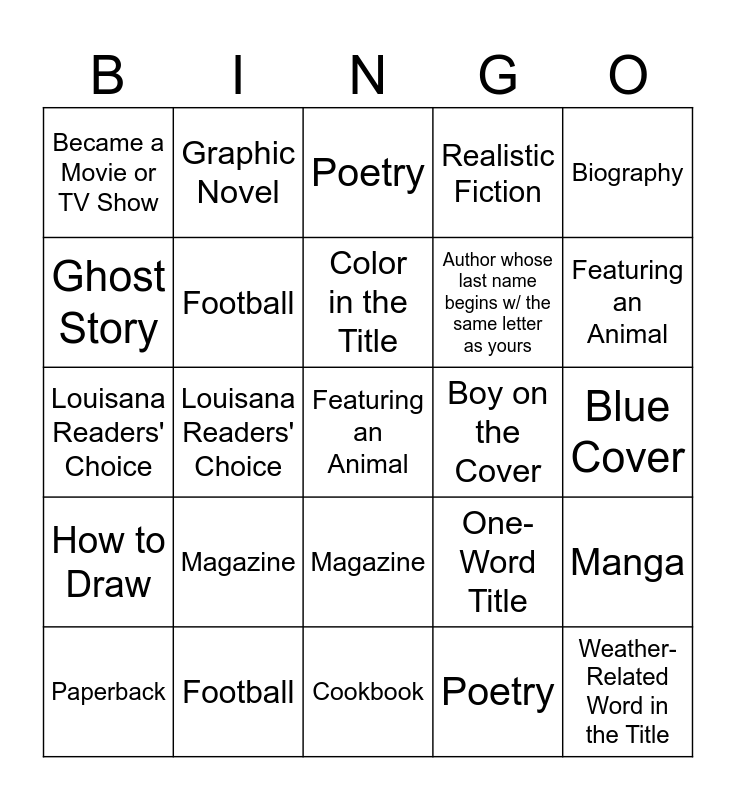 | B | I | N | G | O |
|---|---|---|---|---|
| Became a Movie or TV Show | Graphic Novel | Poetry | Realistic Fiction | Biography |
| Ghost Story | Football | Color in the Title | Author whose last name begins w/ the same letter as yours | Featuring an Animal |
| Louisana Readers' Choice | Louisana Readers' Choice | Featuring an Animal | Boy on the Cover | Blue Cover |
| How to Draw | Magazine | Magazine | One-Word Title | Manga |
| Paperback | Football | Cookbook | Poetry | Weather-Related Word in the Title |